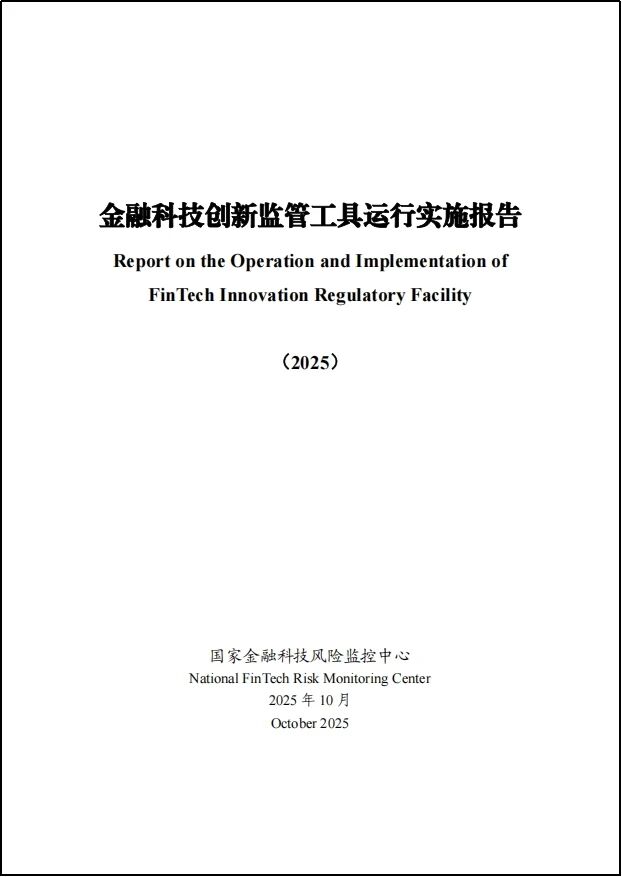 金融科技创新监管工具运行实施报告

Report on the Operation and Implementation of FinTech Innovation Regulatory Facility

（2025）

国家金融科技风险监控中心
National FinTech Risk Monitoring Center
2025 年 10 月
October 2025